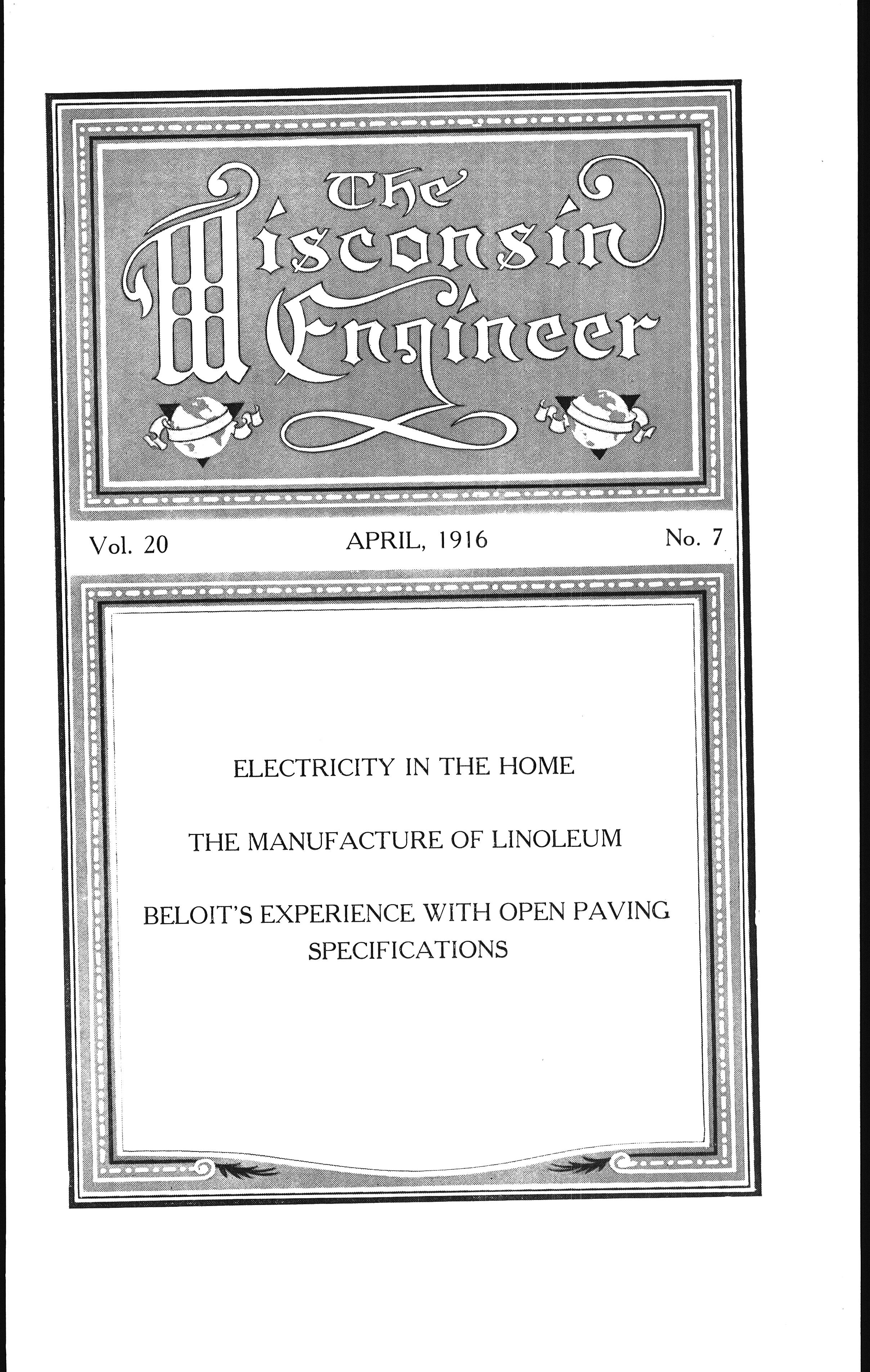 The Wisconsin Engineer

Vol. 20 APRIL, 1916 No. 7

ELECTRICITY IN THE HOME

THE MANUFACTURE OF LINOLEUM

BELOIT'S EXPERIENCE WITH OPEN PAVING SPECIFICATIONS